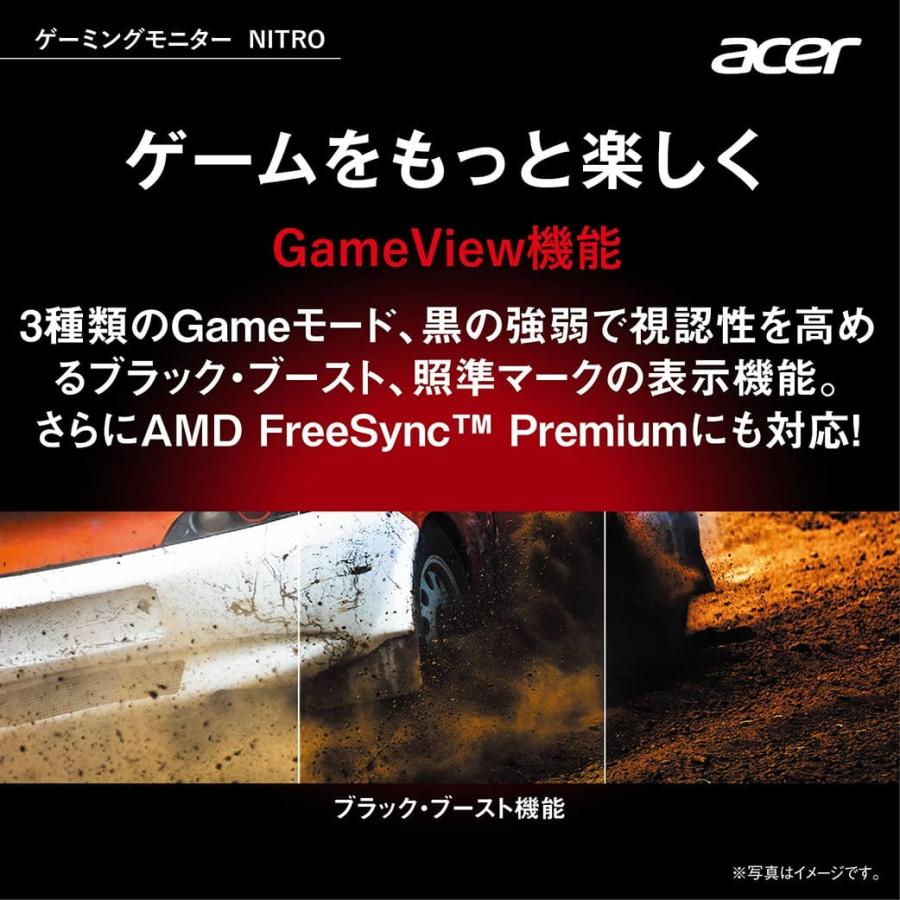 ゲーミングモニター NITRO

acer

ゲームをもっと楽しく

GameView機能

3種類のGameモード、黒の強弱で視認性を高めるブラック・ブースト、照準マークの表示機能。さらにAMD FreeSync™ Premiumにも対応!

ブラック・ブースト機能

※写真はイメージです。